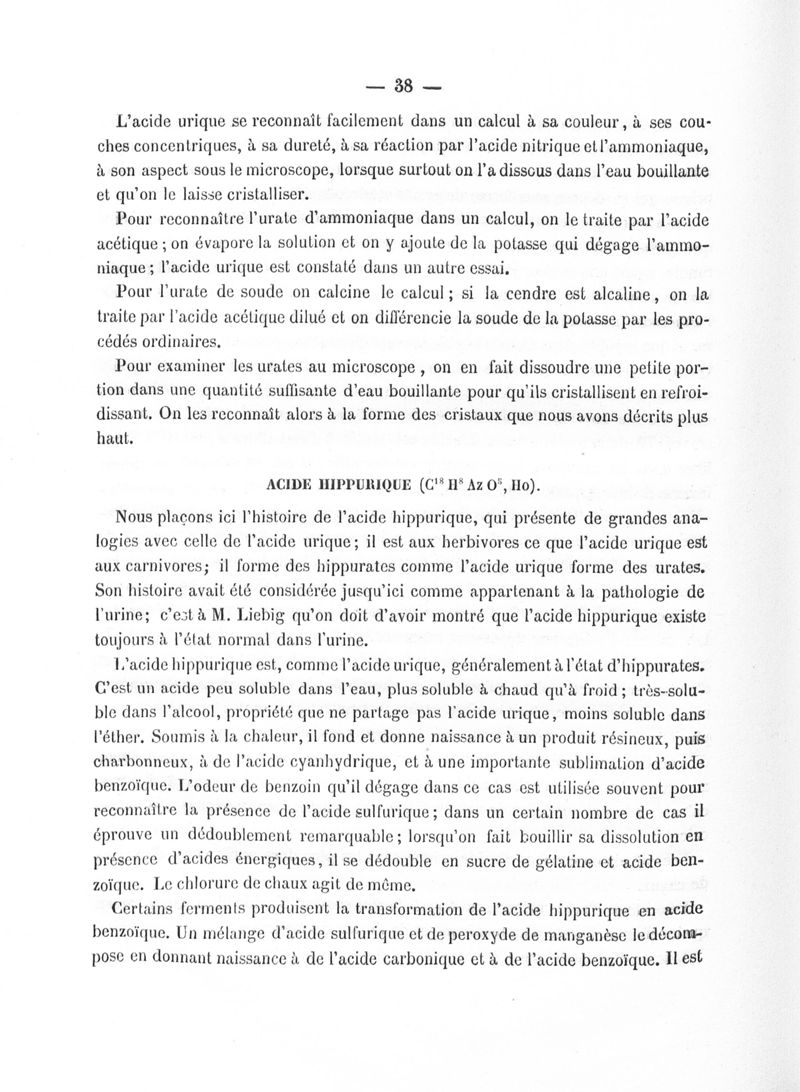 — 38 —

L'acide urique se reconnaît facilement dans un calcul à sa couleur, à ses couches concentriques, à sa dureté, à sa réaction par l'acide nitrique et l'ammoniaque, à son aspect sous le microscope, lorsque surtout on l'a dissous dans l'eau bouillante et qu'on le laisse cristalliser.

Pour reconnaître l'urate d'ammoniaque dans un calcul, on le traite par l'acide acétique ; on évapore la solution et on y ajoute de la potasse qui dégage l'ammoniaque ; l'acide urique est constaté dans un autre essai.

Pour l'urate de soude on calcine le calcul ; si la cendre est alcaline, on la traite par l'acide acétique dilué et on différencie la soude de la potasse par les procédés ordinaires.

Pour examiner les urates au microscope, on en fait dissoudre une petite portion dans une quantité suffisante d'eau bouillante pour qu'ils cristallisent en refroidissant. On les reconnaît alors à la forme des cristaux que nous avons décrits plus haut.

ACIDE HIPPURIQUE ($C^{18} H^{8} Az O^{5}$, Ho).

Nous plaçons ici l'histoire de l'acide hippurique, qui présente de grandes analogies avec celle de l'acide urique ; il est aux herbivores ce que l'acide urique est aux carnivores ; il forme des hippurates comme l'acide urique forme des urates. Son histoire avait été considérée jusqu'ici comme appartenant à la pathologie de l'urine ; c'est à M. Liebig qu'on doit d'avoir montré que l'acide hippurique existe toujours à l'état normal dans l'urine.

L'acide hippurique est, comme l'acide urique, généralement à l'état d'hippurates. C'est un acide peu soluble dans l'eau, plus soluble à chaud qu'à froid ; très-soluble dans l'alcool, propriété que ne partage pas l'acide urique, moins soluble dans l'éther. Soumis à la chaleur, il fond et donne naissance à un produit résineux, puis charbonneux, à de l'acide cyanhydrique, et à une importante sublimation d'acide benzoïque. L'odeur de benzoin qu'il dégage dans ce cas est utilisée souvent pour reconnaître la présence de l'acide sulfurique ; dans un certain nombre de cas il éprouve un dédoublement remarquable ; lorsqu'on fait bouillir sa dissolution en présence d'acides énergiques, il se dédouble en sucre de gélatine et acide benzoïque. Le chlorure de chaux agit de même.

Certains ferments produisent la transformation de l'acide hippurique en acide benzoïque. Un mélange d'acide sulfurique et de peroxyde de manganèse le décompose en donnant naissance à de l'acide carbonique et à de l'acide benzoïque. Il est